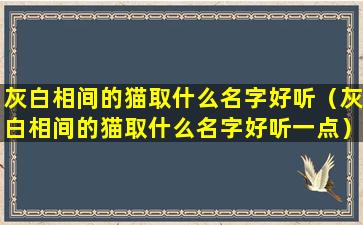 灰白相间的猫取什么名字好听（灰白相间的猫取什么名字好听一点）